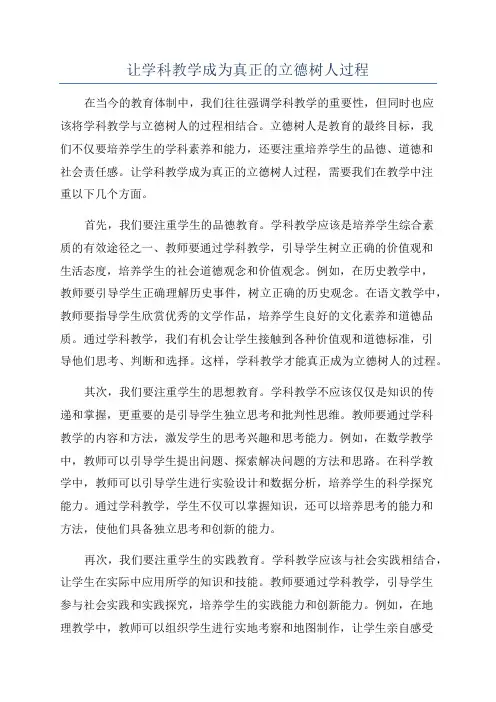 让学科教学成为真正的立德树人过程

在当今的教育体制中，我们往往强调学科教学的重要性，但同时也应该将学科教学与立德树人的过程相结合。立德树人是教育的最终目标，我们不仅要培养学生的学科素养和能力，还要注重培养学生的品德、道德和社会责任感。让学科教学成为真正的立德树人过程，需要我们在教学中注重以下几个方面。

首先，我们要注重学生的品德教育。学科教学应该是培养学生综合素质的有效途径之一、教师要通过学科教学，引导学生树立正确的价值观和生活态度，培养学生的社会道德观念和价值观念。例如，在历史教学中，教师要引导学生正确理解历史事件，树立正确的历史观念。在语文教学中，教师要指导学生欣赏优秀的文学作品，培养学生良好的文化素养和道德品质。通过学科教学，我们有机会让学生接触到各种价值观和道德标准，引导他们思考、判断和选择。这样，学科教学才能真正成为立德树人的过程。

其次，我们要注重学生的思想教育。学科教学不应该仅仅是知识的传递和掌握，更重要的是引导学生独立思考和批判性思维。教师要通过学科教学的内容和方法，激发学生的思考兴趣和思考能力。例如，在数学教学中，教师可以引导学生提出问题、探索解决问题的方法和思路。在科学教学中，教师可以引导学生进行实验设计和数据分析，培养学生的科学探究能力。通过学科教学，学生不仅可以掌握知识，还可以培养思考的能力和方法，使他们具备独立思考和创新的能力。

再次，我们要注重学生的实践教育。学科教学应该与社会实践相结合，让学生在实际中应用所学的知识和技能。教师要通过学科教学，引导学生参与社会实践和实践探究，培养学生的实践能力和创新能力。例如，在地理教学中，教师可以组织学生进行实地考察和地图制作，让学生亲自感受